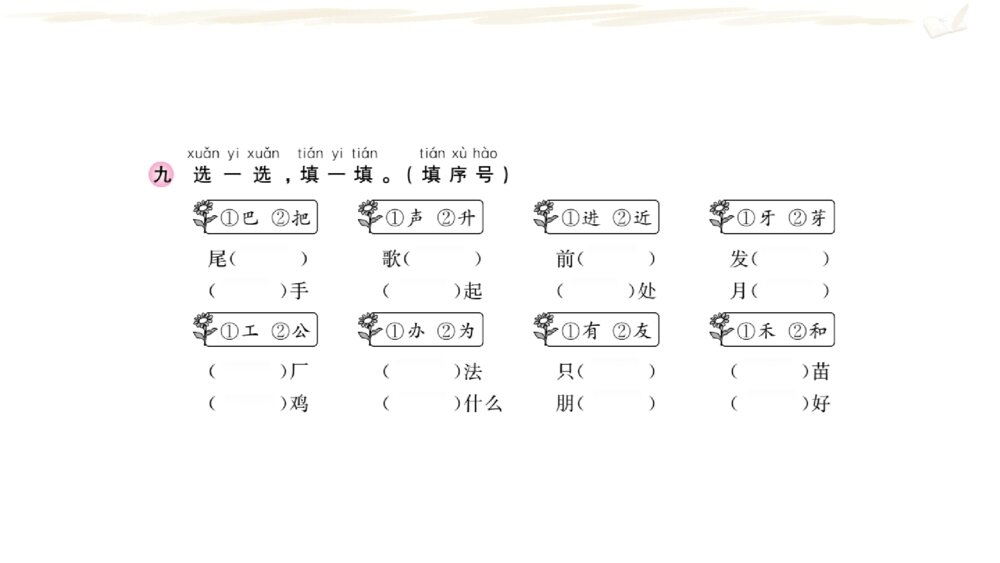 xuǎn yi xuǎn tián yi tián tián xù hào
九 选一选，填一填。（填序号）

①巴 ②把
尾（　　）
（　　）手

①声 ②升
歌（　　）
（　　）起

①进 ②近
前（　　）
（　　）处

①牙 ②芽
发（　　）
月（　　）

①工 ②公
（　　）厂
（　　）鸡

①办 ②为
（　　）法
（　　）什么

①有 ②友
只（　　）
朋（　　）

①禾 ②和
（　　）苗
（　　）好